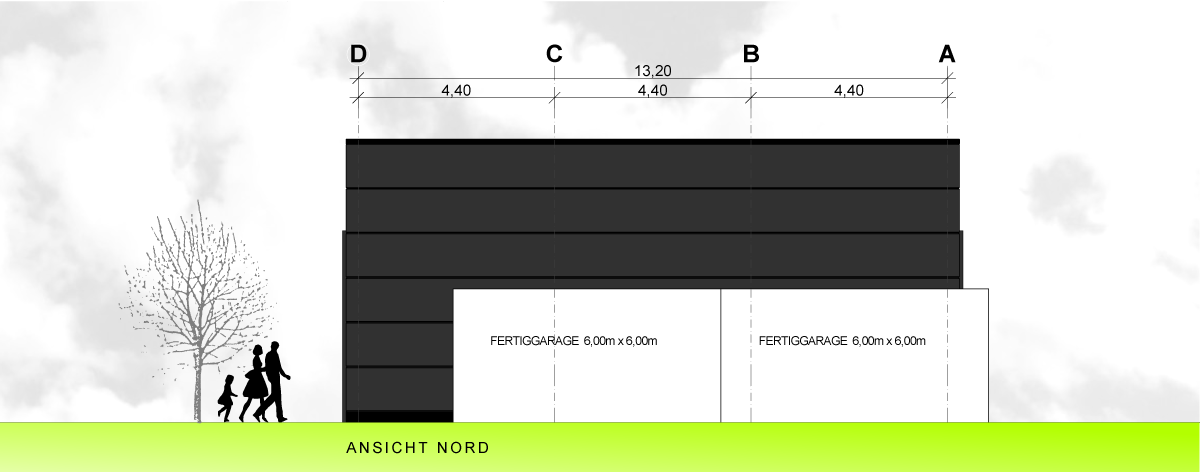 D C B A

13,20

4,40 4,40 4,40

FERTIGGARAGE 6,00m x 6,00m

FERTIGGARAGE 6,00m x 6,00m

ANSICHT NORD